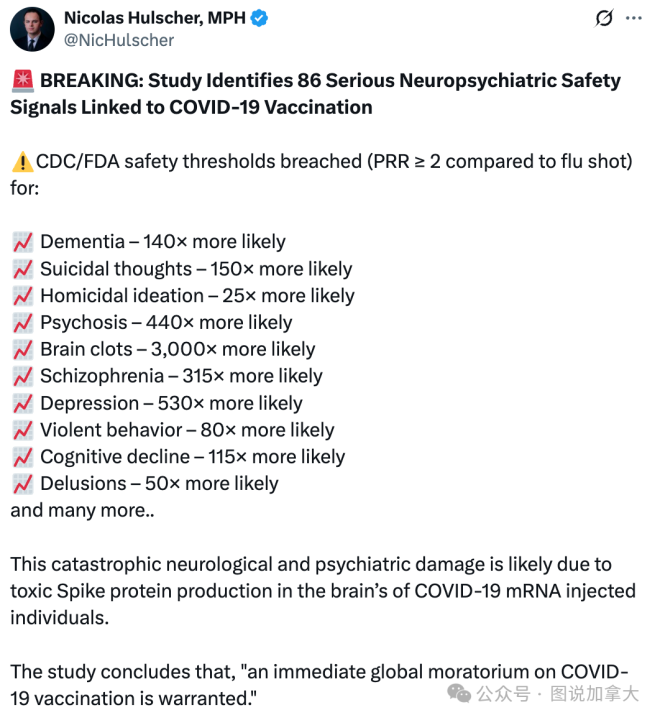 Nicolas Hulscher, MPH
@NicHulscher

🚨 BREAKING: Study Identifies 86 Serious Neuropsychiatric Safety Signals Linked to COVID-19 Vaccination

⚠️ CDC/FDA safety thresholds breached (PRR ≥ 2 compared to flu shot) for:

📈 Dementia – 140× more likely
📈 Suicidal thoughts – 150× more likely
📈 Homicidal ideation – 25× more likely
📈 Psychosis – 440× more likely
📈 Brain clots – 3,000× more likely
📈 Schizophrenia – 315× more likely
📈 Depression – 530× more likely
📈 Violent behavior – 80× more likely
📈 Cognitive decline – 115× more likely
📈 Delusions – 50× more likely
and many more..

This catastrophic neurological and psychiatric damage is likely due to toxic Spike protein production in the brain's of COVID-19 mRNA injected individuals.

The study concludes that, "an immediate global moratorium on COVID-19 vaccination is warranted."

公众号 · 图说加拿大